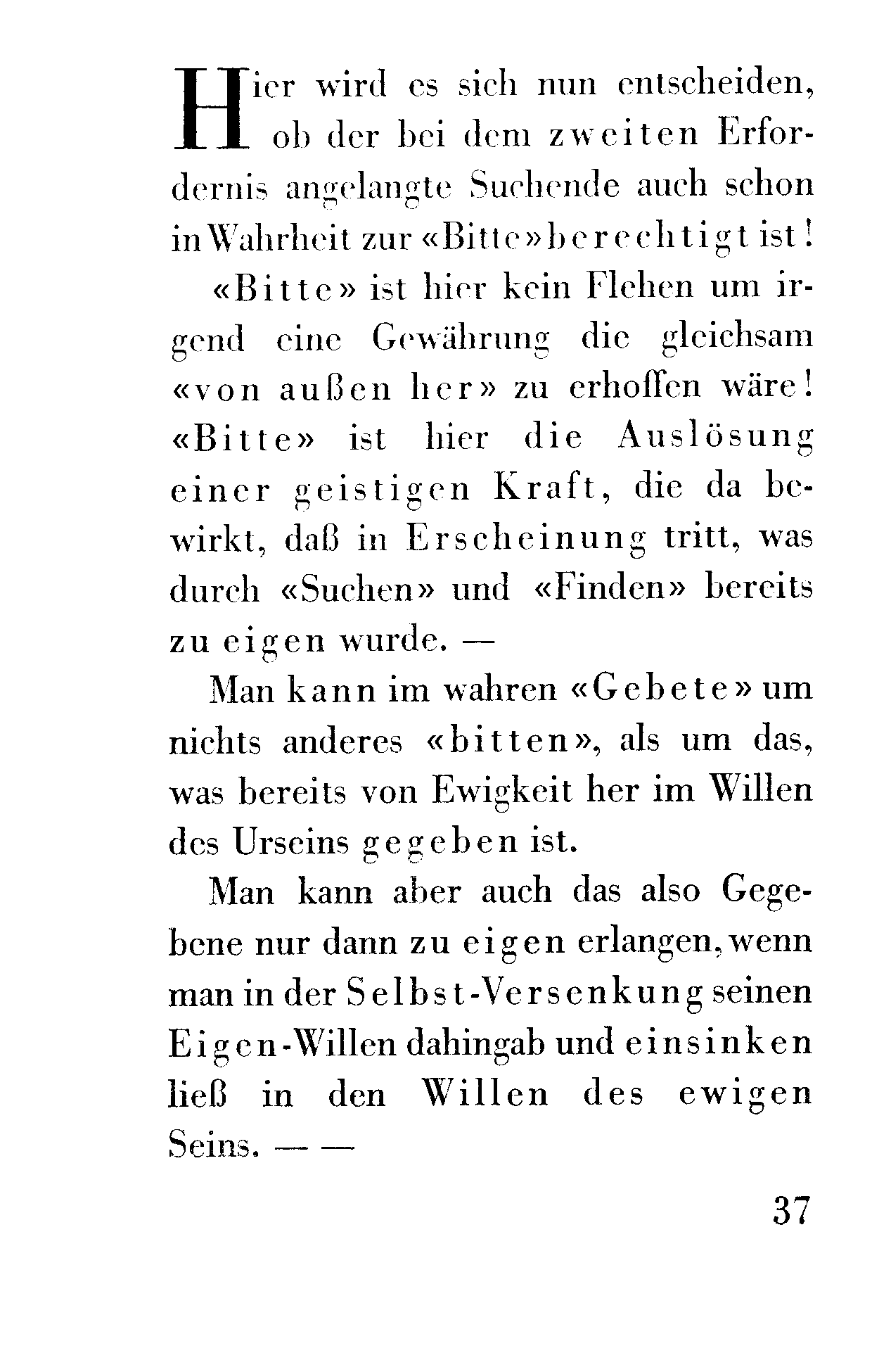 Hier wird es sich nun entscheiden, ob der bei dem zweiten Erfordernis angelangte Suchende auch schon in Wahrheit zur «Bitte» berechtigt ist!

«Bitte» ist hier kein Flehen um irgend eine Gewährung die gleichsam «von außen her» zu erhoffen wäre! «Bitte» ist hier die Auslösung einer geistigen Kraft, die da bewirkt, daß in Erscheinung tritt, was durch «Suchen» und «Finden» bereits zu eigen wurde. —

Man kann im wahren «Gebete» um nichts anderes «bitten», als um das, was bereits von Ewigkeit her im Willen des Urseins gegeben ist.

Man kann aber auch das also Gegebene nur dann zu eigen erlangen, wenn man in der Selbst-Versenkung seinen Eigen-Willen dahingab und einsinken ließ in den Willen des ewigen Seins. — —

37